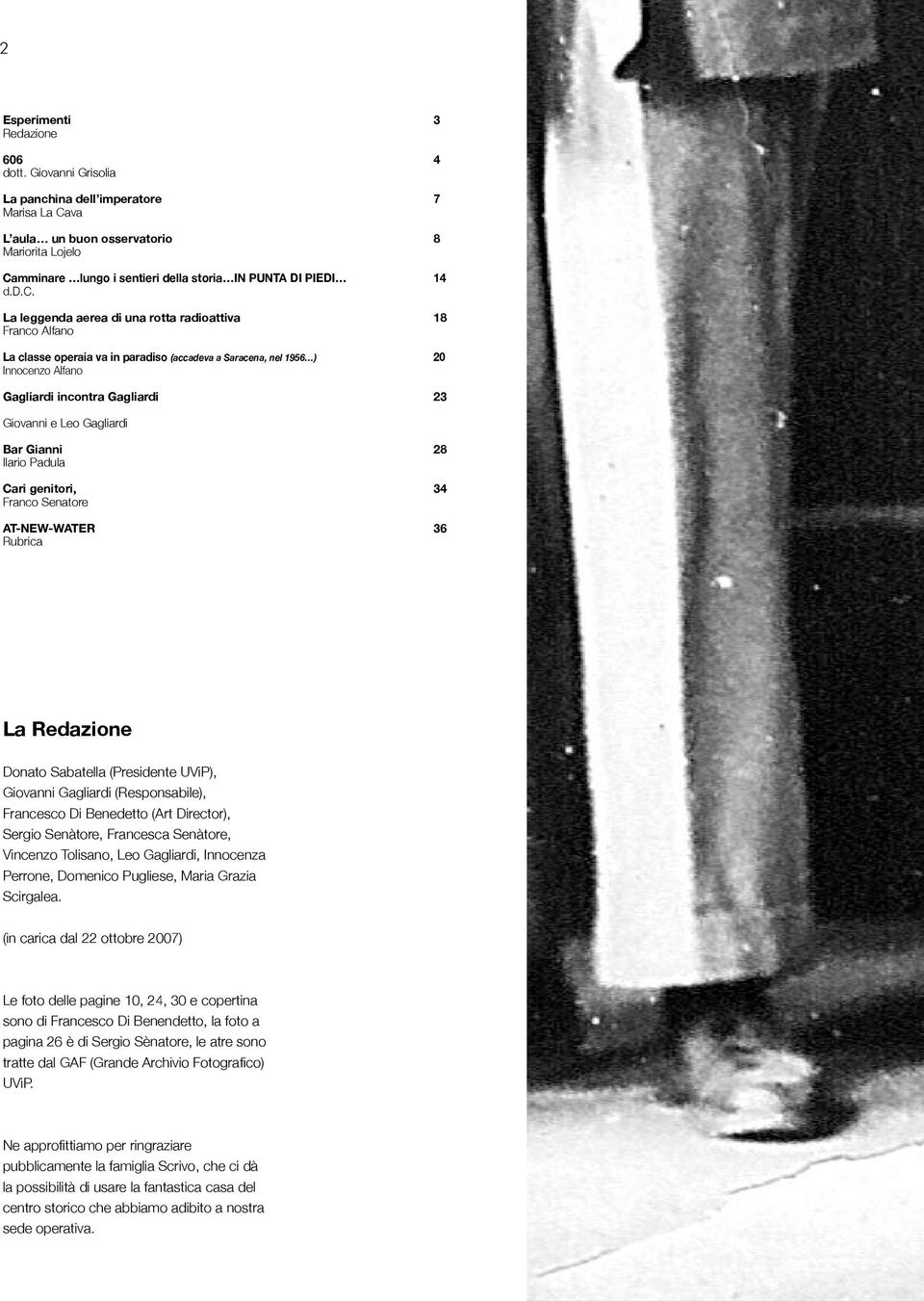 2

Esperimenti 3
Redazione

606 4
dott. Giovanni Grisolia

La panchina dell'imperatore 7
Marisa La Cava

L'aula… un buon osservatorio 8
Mariorita Lojelo

Camminare …lungo i sentieri della storia…IN PUNTA DI PIEDI… 14
d.D.C.

La leggenda aerea di una rotta radioattiva 18
Franco Alfano

La classe operaia va in paradiso (accadeva a Saracena, nel 1956…) 20
Innocenzo Alfano

Gagliardi incontra Gagliardi 23

Giovanni e Leo Gagliardi

Bar Gianni 28
Ilario Padula

Cari genitori, 34
Franco Senatore

AT-NEW-WATER 36
Rubrica

La Redazione

Donato Sabatella (Presidente UViP), Giovanni Gagliardi (Responsabile), Francesco Di Benedetto (Art Director), Sergio Senàtore, Francesca Senàtore, Vincenzo Tolisano, Leo Gagliardi, Innocenza Perrone, Domenico Pugliese, Maria Grazia Scirgalea.

(in carica dal 22 ottobre 2007)

Le foto delle pagine 10, 24, 30 e copertina sono di Francesco Di Benendetto, la foto a pagina 26 è di Sergio Sènatore, le atre sono tratte dal GAF (Grande Archivio Fotografico) UViP.

Ne approfittiamo per ringraziare pubblicamente la famiglia Scrivo, che ci dà la possibilità di usare la fantastica casa del centro storico che abbiamo adibito a nostra sede operativa.